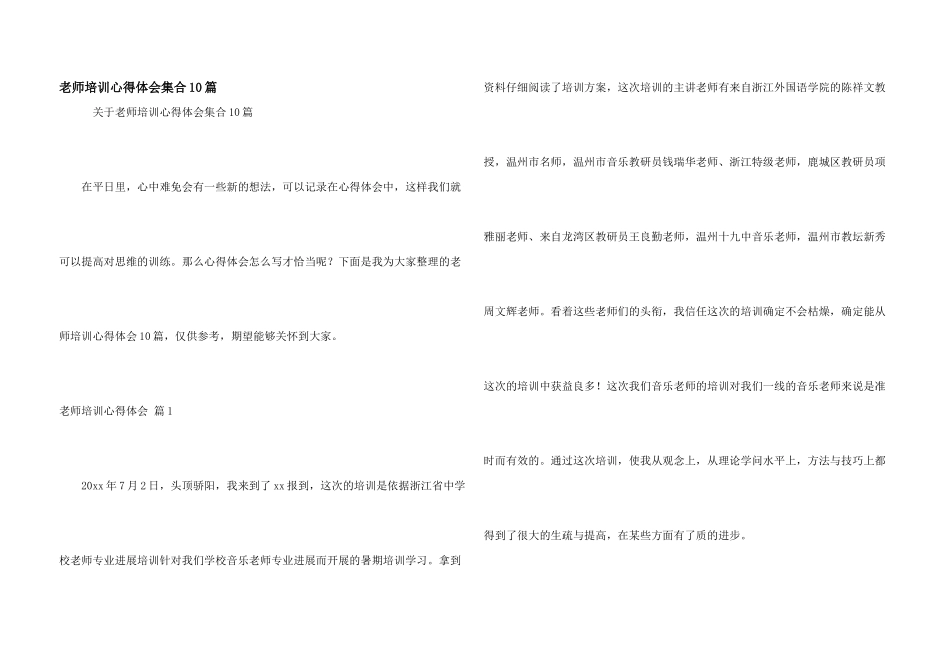 老师培训心得体会集合10篇

关于老师培训心得体会集合10篇

在平日里，心中难免会有一些新的想法，可以记录在心得体会中，这样我们就可以提高对思维的训练。那么心得体会怎么写才恰当呢？下面是我为大家整理的老师培训心得体会10篇，仅供参考，期望能够关怀到大家。

老师培训心得体会 篇1

20xx年7月2日，头顶骄阳，我来到了xx报到，这次的培训是依据浙江省中学校老师专业进展培训针对我们学校音乐老师专业进展而开展的暑期培训学习。拿到资料仔细阅读了培训方案，这次培训的主讲老师有来自浙江外国语学院的陈祥文教授，温州市名师，温州市音乐教研员钱瑞华老师、浙江特级老师，鹿城区教研员项雅丽老师、来自龙湾区教研员王良勤老师，温州十九中音乐老师，温州市教坛新秀周文辉老师。看着这些老师们的头衔，我信任这次的培训确定不会枯燥，确定能从这次的培训中获益良多！这次我们音乐老师的培训对我们一线的音乐老师来说是准时而有效的。通过这次培训，使我从观念上，从理论学问水平上，方法与技巧上都得到了很大的生疏与提高，在某些方面有了质的进步。